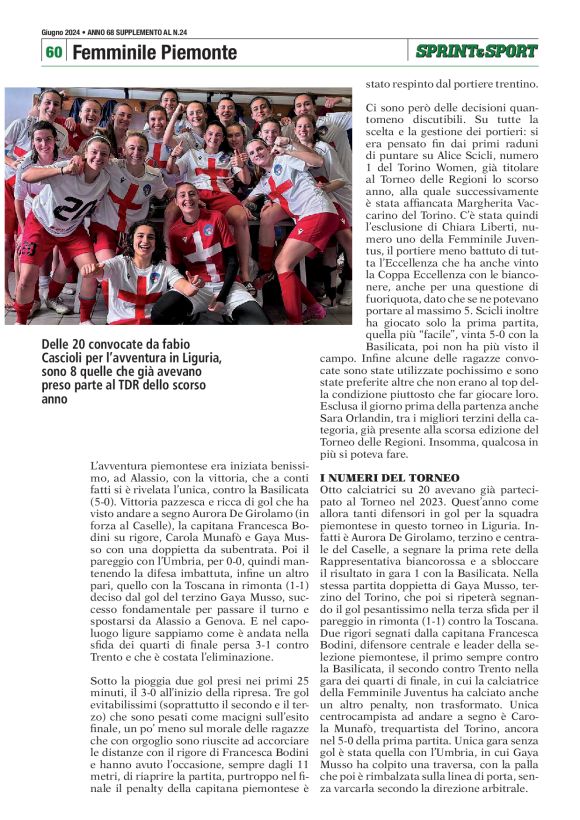 Giugno 2024 • ANNO 68 SUPPLEMENTO AL N.24

60 Femminile Piemonte

SPRINT&SPORT

Delle 20 convocate da fabio Cascioli per l'avventura in Liguria, sono 8 quelle che già avevano preso parte al TDR dello scorso anno

L'avventura piemontese era iniziata benissimo, ad Alassio, con la vittoria, che a conti fatti si è rivelata l'unica, contro la Basilicata (5-0). Vittoria pazzesca e ricca di gol che ha visto andare a segno Aurora De Girolamo (in forza al Caselle), la capitana Francesca Bodini su rigore, Carola Munafò e Gaya Musso con una doppietta da subentrata. Poi il pareggio con l'Umbria, per 0-0, quindi mantenendo la difesa imbattuta, infine un altro pari, quello con la Toscana in rimonta (1-1) deciso dal gol del terzino Gaya Musso, successo fondamentale per passare il turno e spostarsi da Alassio a Genova. E nel capoluogo ligure sappiamo come è andata nella sfida dei quarti di finale persa 3-1 contro Trento e che è costata l'eliminazione.

Sotto la pioggia due gol presi nei primi 25 minuti, il 3-0 all'inizio della ripresa. Tre gol evitabilissimi (soprattutto il secondo e il terzo) che sono pesati come macigni sull'esito finale, un po' meno sul morale delle ragazze che con orgoglio sono riuscite ad accorciare le distanze con il rigore di Francesca Bodini e hanno avuto l'occasione, sempre dagli 11 metri, di riaprire la partita, purtroppo nel finale il penalty della capitana piemontese è stato respinto dal portiere trentino.

Ci sono però delle decisioni quantomeno discutibili. Su tutte la scelta e la gestione dei portieri: si era pensato fin dai primi raduni di puntare su Alice Scicli, numero 1 del Torino Women, già titolare al Torneo delle Regioni lo scorso anno, alla quale successivamente è stata affiancata Margherita Vaccarino del Torino. C'è stata quindi l'esclusione di Chiara Liberti, numero uno della Femminile Juventus, il portiere meno battuto di tutta l'Eccellenza che ha anche vinto la Coppa Eccellenza con le bianconere, anche per una questione di fuoriquota, dato che se ne potevano portare al massimo 5. Scicli inoltre ha giocato solo la prima partita, quella più "facile", vinta 5-0 con la Basilicata, poi non ha più visto il campo. Infine alcune delle ragazze convocate sono state utilizzate pochissimo e sono state preferite altre che non erano al top della condizione piuttosto che far giocare loro. Esclusa il giorno prima della partenza anche Sara Orlandin, tra i migliori terzini della categoria, già presente alla scorsa edizione del Torneo delle Regioni. Insomma, qualcosa in più si poteva fare.

I NUMERI DEL TORNEO
Otto calciatrici su 20 avevano già partecipato al Torneo nel 2023. Quest'anno come allora tanti difensori in gol per la squadra piemontese in questo torneo in Liguria. Infatti è Aurora De Girolamo, terzino e centrale del Caselle, a segnare la prima rete della Rappresentativa biancorossa e a sbloccare il risultato in gara 1 con la Basilicata. Nella stessa partita doppietta di Gaya Musso, terzino del Torino, che poi si ripeterà segnando il gol pesantissimo nella terza sfida per il pareggio in rimonta (1-1) contro la Toscana. Due rigori segnati dalla capitana Francesca Bodini, difensore centrale e leader della selezione piemontese, il primo sempre contro la Basilicata, il secondo contro Trento nella gara dei quarti di finale, in cui la calciatrice della Femminile Juventus ha calciato anche un altro penalty, non trasformato. Unica centrocampista ad andare a segno è Carola Munafò, trequartista del Torino, ancora nel 5-0 della prima partita. Unica gara senza gol è stata quella con l'Umbria, in cui Gaya Musso ha colpito una traversa, con la palla che poi è rimbalzata sulla linea di porta, senza varcarla secondo la direzione arbitrale.